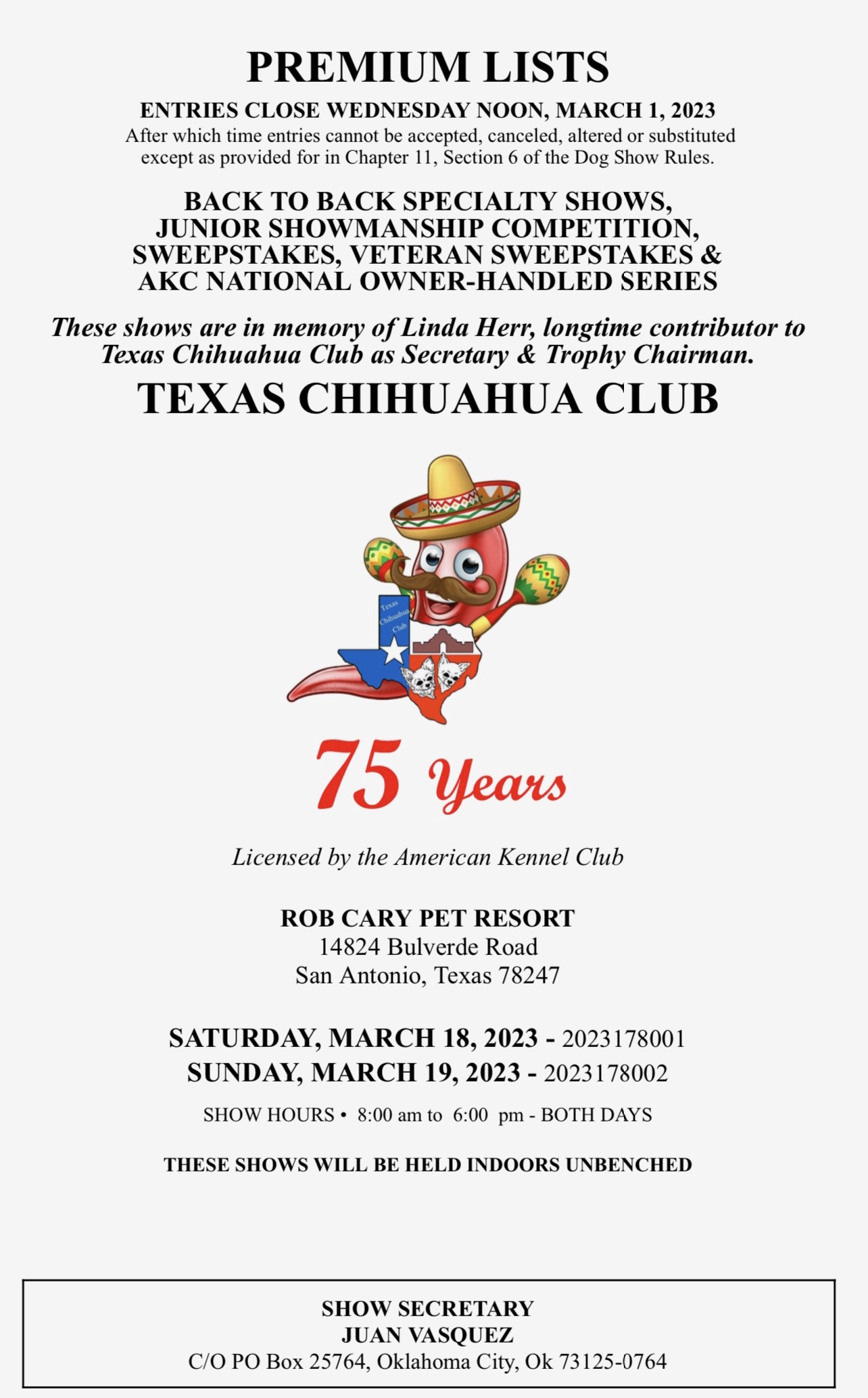 PREMIUM LISTS

ENTRIES CLOSE WEDNESDAY NOON, MARCH 1, 2023
After which time entries cannot be accepted, canceled, altered or substituted except as provided for in Chapter 11, Section 6 of the Dog Show Rules.

BACK TO BACK SPECIALTY SHOWS, JUNIOR SHOWMANSHIP COMPETITION, SWEEPSTAKES, VETERAN SWEEPSTAKES & AKC NATIONAL OWNER-HANDLED SERIES

These shows are in memory of Linda Herr, longtime contributor to Texas Chihuahua Club as Secretary & Trophy Chairman.

TEXAS CHIHUAHUA CLUB

Texas Chihuahua Club

75 Years

Licensed by the American Kennel Club

ROB CARY PET RESORT
14824 Bulverde Road
San Antonio, Texas 78247

SATURDAY, MARCH 18, 2023 - 2023178001
SUNDAY, MARCH 19, 2023 - 2023178002

SHOW HOURS • 8:00 am to 6:00 pm - BOTH DAYS

THESE SHOWS WILL BE HELD INDOORS UNBENCHED

SHOW SECRETARY
JUAN VASQUEZ
C/O PO Box 25764, Oklahoma City, Ok 73125-0764